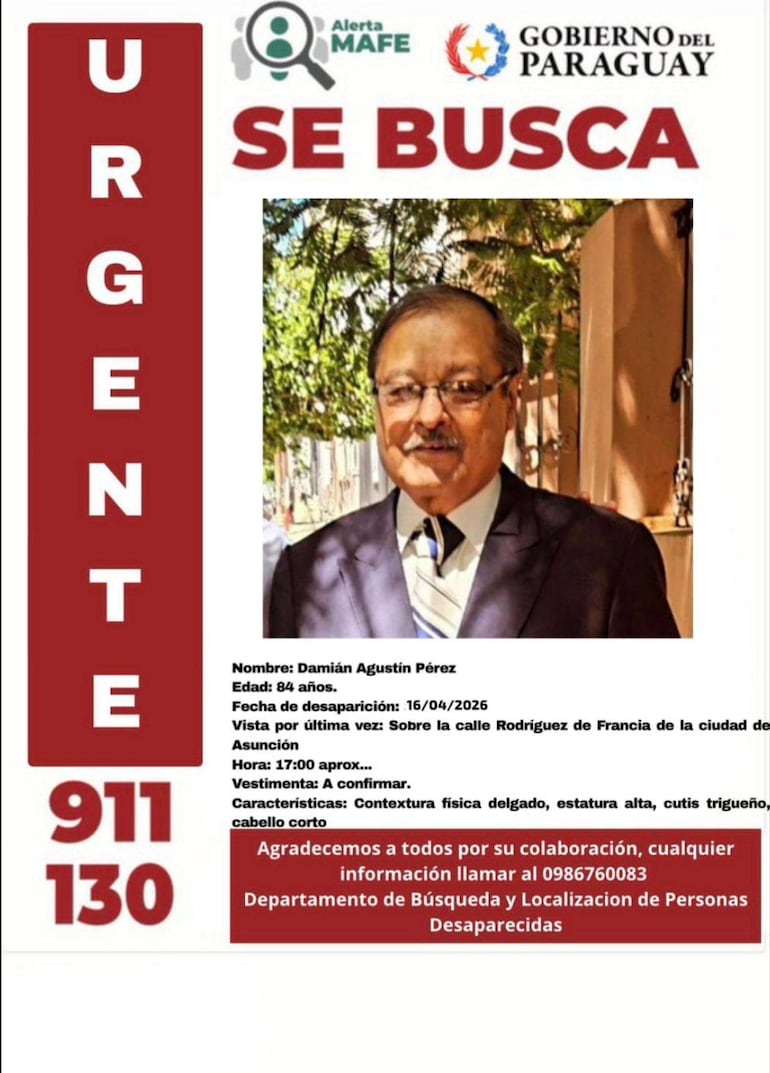 URGENTE

911
130

Alerta MAFE

GOBIERNO DEL PARAGUAY

SE BUSCA

Nombre: Damián Agustín Pérez
Edad: 84 años.
Fecha de desaparición: 16/04/2026
Vista por última vez: Sobre la calle Rodríguez de Francia de la ciudad de Asunción
Hora: 17:00 aprox...
Vestimenta: A confirmar.
Características: Contextura física delgado, estatura alta, cutis trigueño, cabello corto

Agradecemos a todos por su colaboración, cualquier información llamar al 0986760083
Departamento de Búsqueda y Localizacion de Personas Desaparecidas